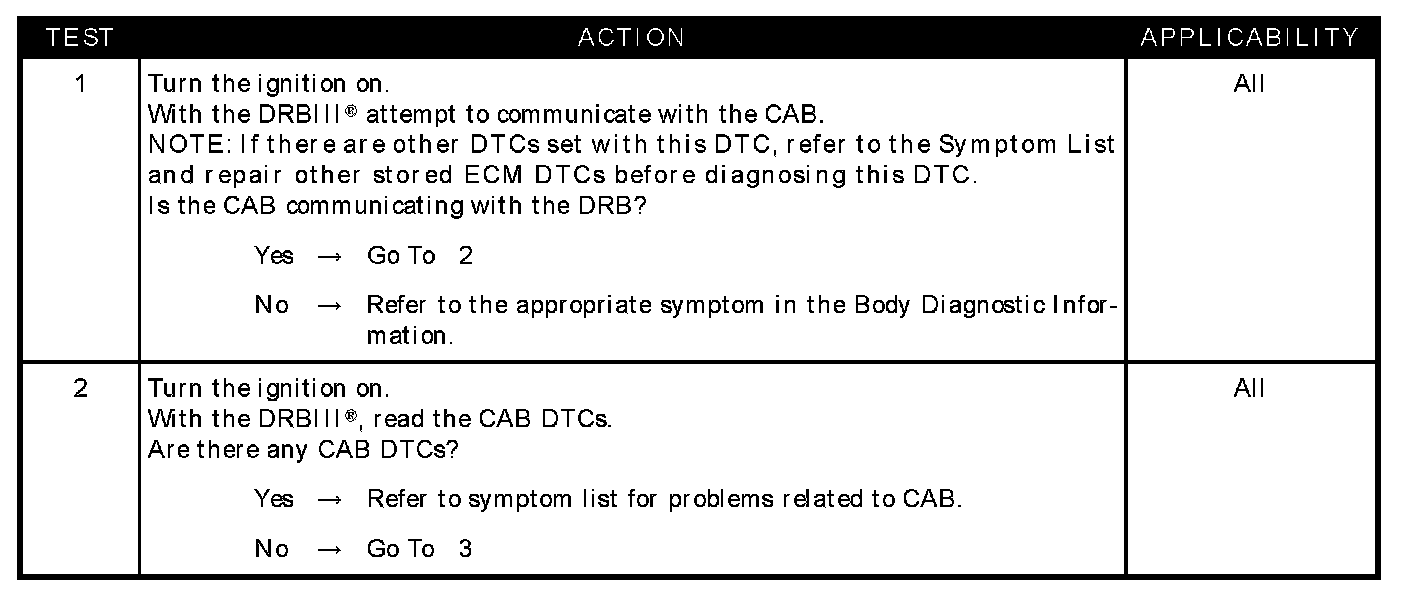 | TEST | ACTION | APPLICABILITY |
|---|---|---|
| 1 | Turn the ignition on.<br>With the DRBIII® attempt to communicate with the CAB.<br>NOTE: If there are other DTCs set with this DTC, refer to the Symptom List and repair other stored ECM DTCs before diagnosing this DTC.<br>Is the CAB communicating with the DRB?<br>Yes → Go To 2<br>No → Refer to the appropriate symptom in the Body Diagnostic Information. | All |
| 2 | Turn the ignition on.<br>With the DRBIII®, read the CAB DTCs.<br>Are there any CAB DTCs?<br>Yes → Refer to symptom list for problems related to CAB.<br>No → Go To 3 | All |